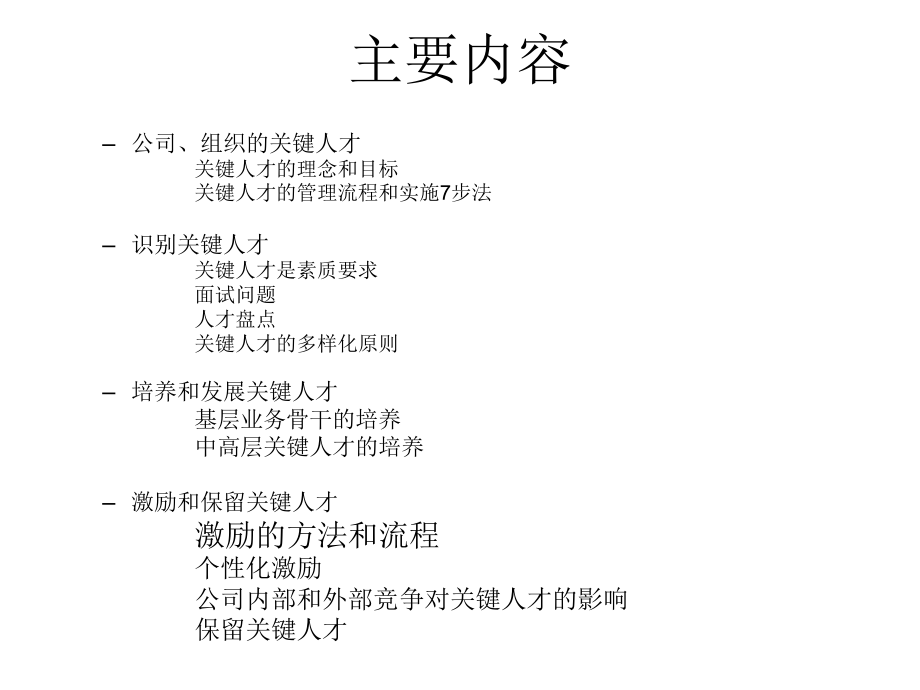 主要内容

– 公司、组织的关键人才
关键人才的理念和目标
关键人才的管理流程和实施7步法

– 识别关键人才
关键人才是素质要求
面试问题
人才盘点
关键人才的多样化原则

– 培养和发展关键人才
基层业务骨干的培养
中高层关键人才的培养

– 激励和保留关键人才
激励的方法和流程
个性化激励
公司内部和外部竞争对关键人才的影响
保留关键人才